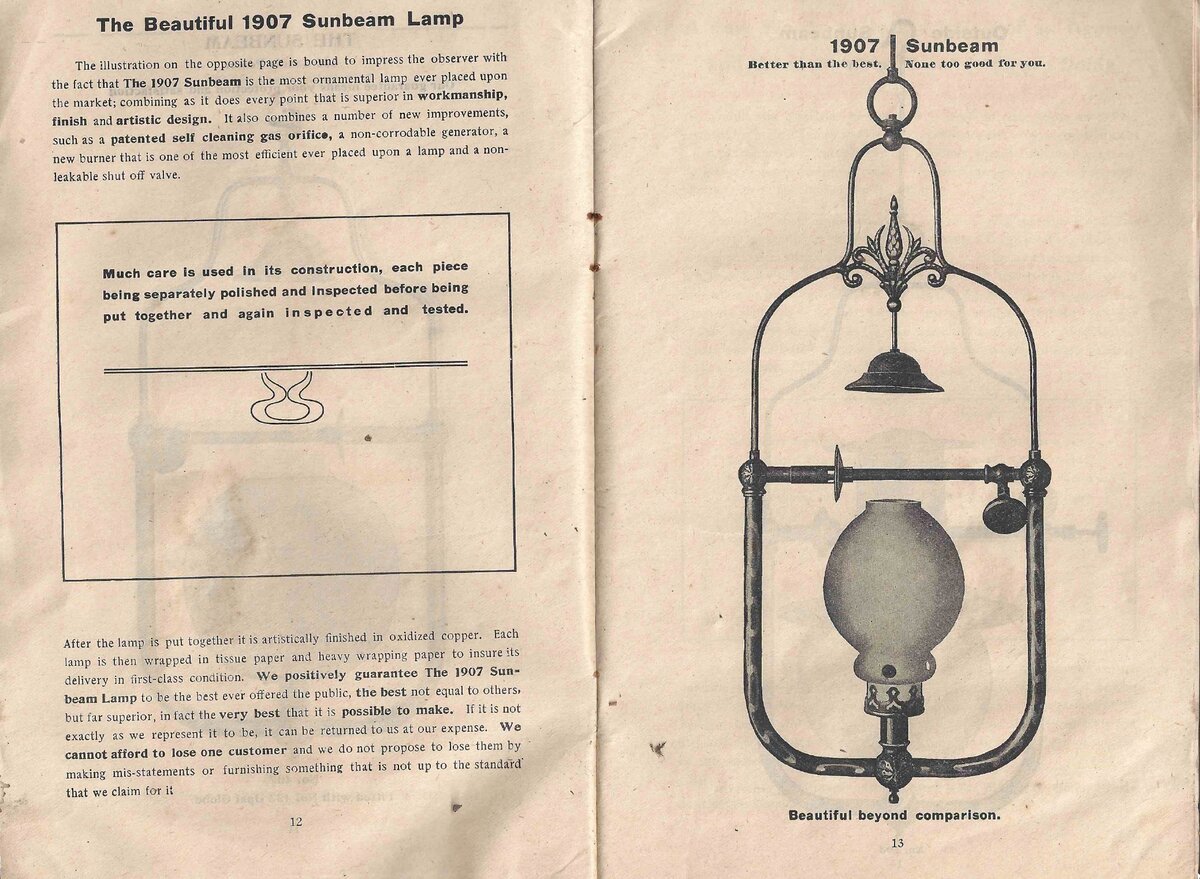 The Beautiful 1907 Sunbeam Lamp

The illustration on the opposite page is bound to impress the observer with the fact that The 1907 Sunbeam is the most ornamental lamp ever placed upon the market; combining as it does every point that is superior in workmanship, finish and artistic design. It also combines a number of new improvements, such as a patented self cleaning gas orifice, a non-corrodable generator, a new burner that is one of the most efficient ever placed upon a lamp and a non-leakable shut off valve.

Much care is used in its construction, each piece being separately polished and inspected before being put together and again inspected and tested.

After the lamp is put together it is artistically finished in oxidized copper. Each lamp is then wrapped in tissue paper and heavy wrapping paper to insure its delivery in first-class condition. We positively guarantee The 1907 Sunbeam Lamp to be the best ever offered the public, the best not equal to others, but far superior, in fact the very best that it is possible to make. If it is not exactly as we represent it to be, it can be returned to us at our expense. We cannot afford to lose one customer and we do not propose to lose them by making mis-statements or furnishing something that is not up to the standard that we claim for it

12

1907 Sunbeam
Better than the best. None too good for you.

Beautiful beyond comparison.

13